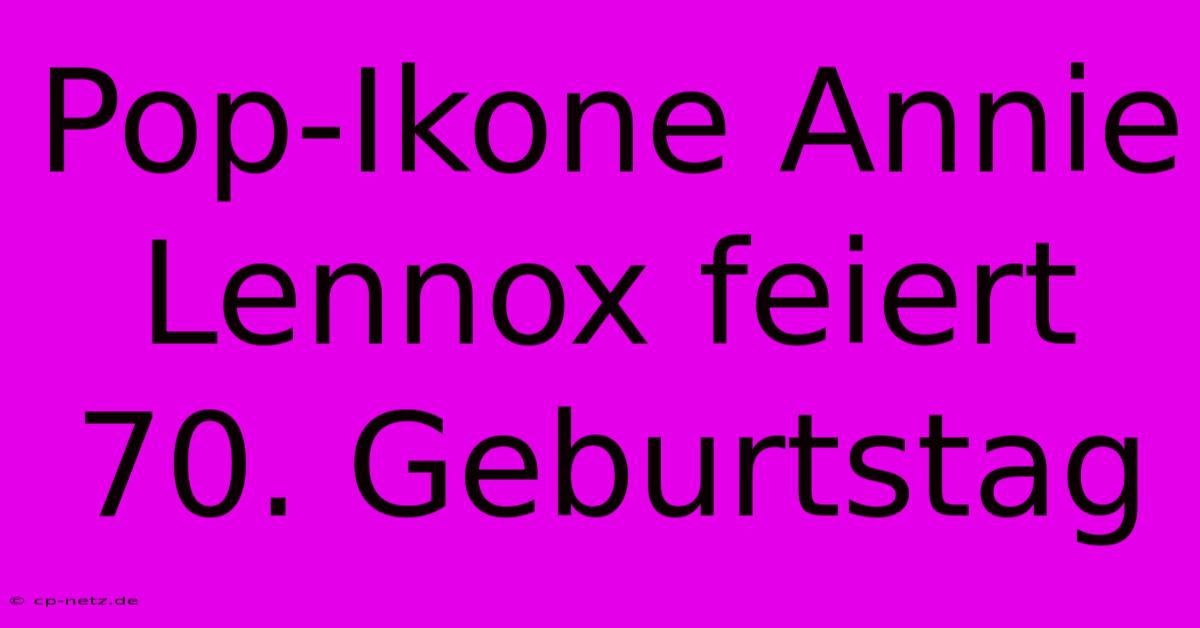 Pop-Ikone Annie Lennox feiert 70. Geburtstag

© cp-netz.de